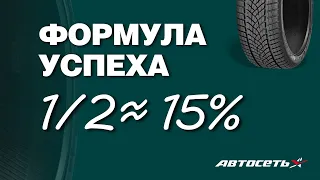 ФОРМУЛА УСПЕХА

$1/2 \approx 15\%$

АВТОСЕТЬ